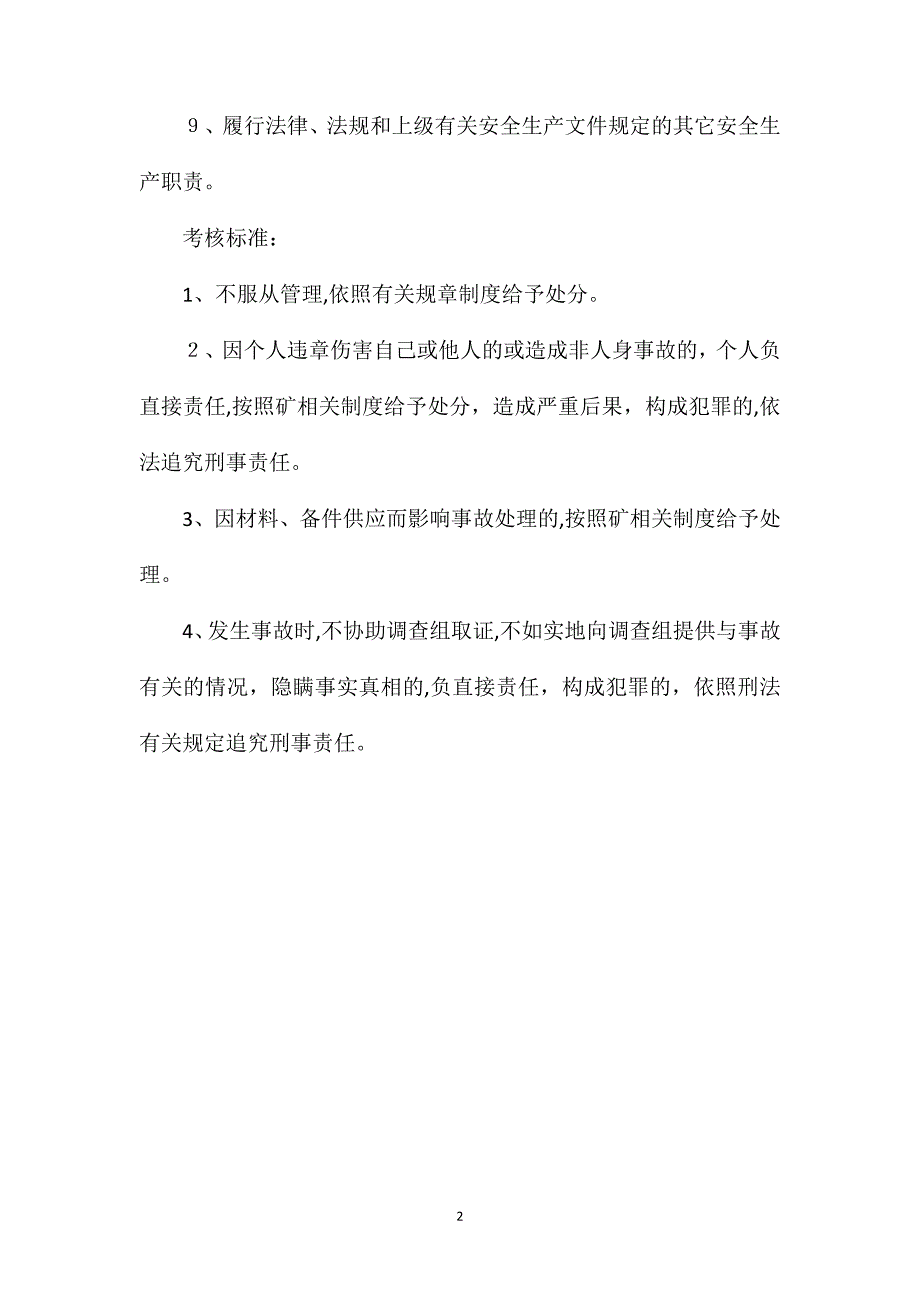 ９、履行法律、法规和上级有关安全生产文件规定的其它安全生产职责。

考核标准：

1、不服从管理,依照有关规章制度给予处分。

２、因个人违章伤害自己或他人的或造成非人身事故的，个人负直接责任,按照矿相关制度给予处分，造成严重后果，构成犯罪的,依法追究刑事责任。

3、因材料、备件供应而影响事故处理的,按照矿相关制度给予处理。

4、发生事故时,不协助调查组取证,不如实地向调查组提供与事故有关的情况，隐瞒事实真相的,负直接责任，构成犯罪的，依照刑法有关规定追究刑事责任。

2